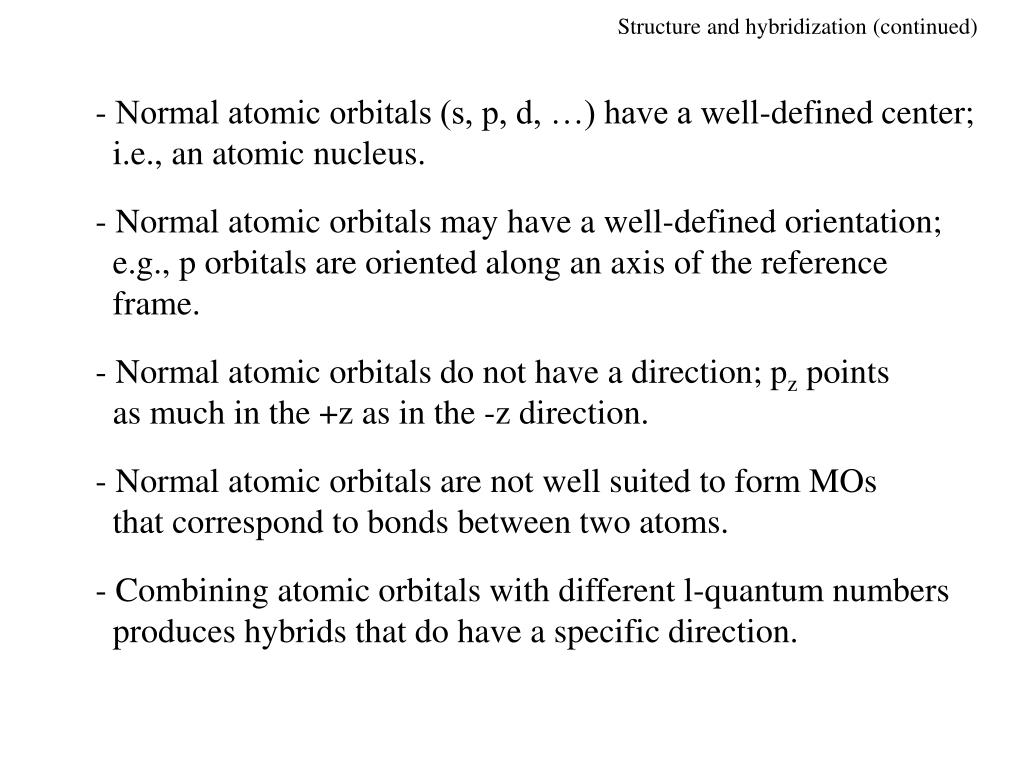 Structure and hybridization (continued)

- Normal atomic orbitals (s, p, d, …) have a well-defined center; i.e., an atomic nucleus.

- Normal atomic orbitals may have a well-defined orientation; e.g., p orbitals are oriented along an axis of the reference frame.

- Normal atomic orbitals do not have a direction; $p_z$ points as much in the +z as in the -z direction.

- Normal atomic orbitals are not well suited to form MOs that correspond to bonds between two atoms.

- Combining atomic orbitals with different l-quantum numbers produces hybrids that do have a specific direction.